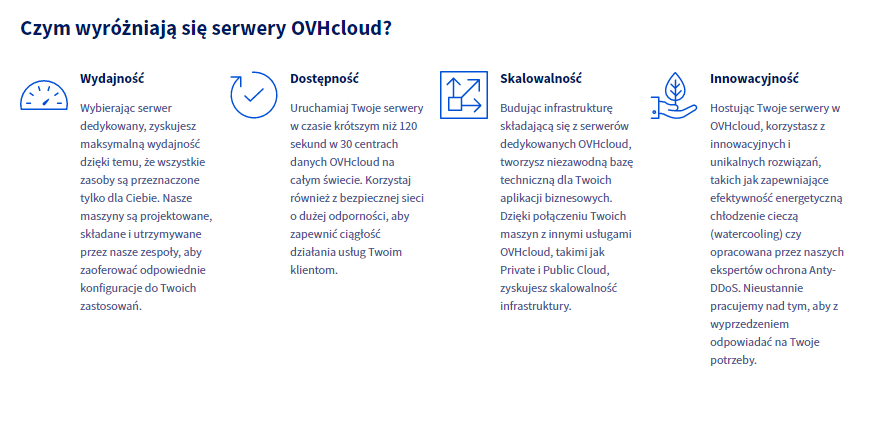 Czym wyróżniają się serwery OVHcloud?

Wydajność

Wybierając serwer dedykowany, zyskujesz maksymalną wydajność dzięki temu, że wszystkie zasoby są przeznaczone tylko dla Ciebie. Nasze maszyny są projektowane, składane i utrzymywane przez nasze zespoły, aby zaoferować odpowiednie konfiguracje do Twoich zastosowań.

Dostępność

Uruchamiaj Twoje serwery w czasie krótszym niż 120 sekund w 30 centrach danych OVHcloud na całym świecie. Korzystaj również z bezpiecznej sieci o dużej odporności, aby zapewnić ciągłość działania usług Twoim klientom.

Skalowalność

Budując infrastrukturę składającą się z serwerów dedykowanych OVHcloud, tworzysz niezawodną bazę techniczną dla Twoich aplikacji biznesowych. Dzięki połączeniu Twoich maszyn z innymi usługami OVHcloud, takimi jak Private i Public Cloud, zyskujesz skalowalność infrastruktury.

Innowacyjność

Hostując Twoje serwery w OVHcloud, korzystasz z innowacyjnych i unikalnych rozwiązań, takich jak zapewniające efektywność energetyczną chłodzenie cieczą (watercooling) czy opracowana przez naszych ekspertów ochrona Anty-DDoS. Nieustannie pracujemy nad tym, aby z wyprzedzeniem odpowiadać na Twoje potrzeby.